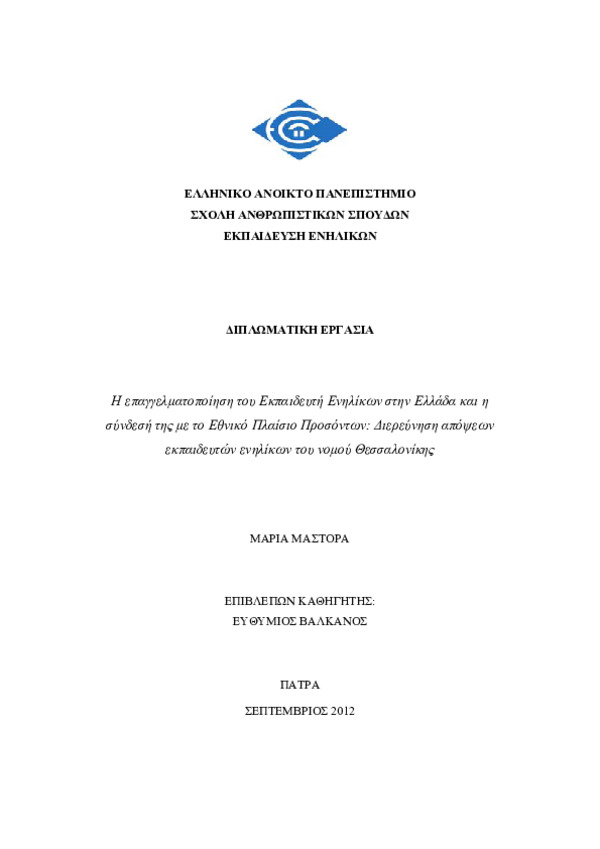 ΕΛΛΗΝΙΚΟ ΑΝΟΙΚΤΟ ΠΑΝΕΠΙΣΤΗΜΙΟ
ΣΧΟΛΗ ΑΝΘΡΩΠΙΣΤΙΚΩΝ ΣΠΟΥΔΩΝ
ΕΚΠΑΙΔΕΥΣΗ ΕΝΗΛΙΚΩΝ

ΔΙΠΛΩΜΑΤΙΚΗ ΕΡΓΑΣΙΑ

Η επαγγελματοποίηση του Εκπαιδευτή Ενηλίκων στην Ελλάδα και η σύνδεσή της με το Εθνικό Πλαίσιο Προσόντων: Διερεύνηση απόψεων εκπαιδευτών ενηλίκων του νομού Θεσσαλονίκης

ΜΑΡΙΑ ΜΑΣΤΟΡΑ

ΕΠΙΒΛΕΠΩΝ ΚΑΘΗΓΗΤΗΣ:
ΕΥΘΥΜΙΟΣ ΒΑΛΚΑΝΟΣ

ΠΑΤΡΑ

ΣΕΠΤΕΜΒΡΙΟΣ 2012